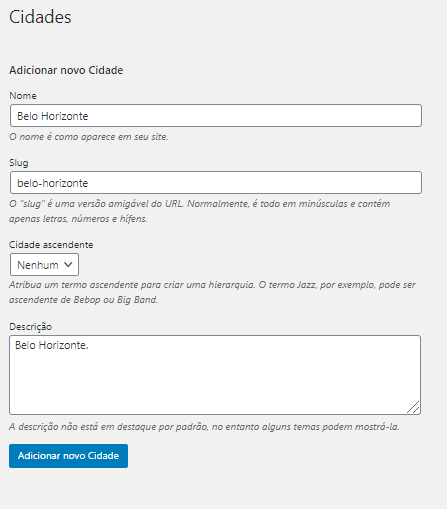 Cidades

Adicionar novo Cidade

Nome

Belo Horizonte

O nome é como aparece em seu site.

Slug

belo-horizonte

O "slug" é uma versão amigável do URL. Normalmente, é todo em minúsculas e contém apenas letras, números e hífens.

Cidade ascendente

Nenhum

Atribua um termo ascendente para criar uma hierarquia. O termo Jazz, por exemplo, pode ser ascendente de Bebop ou Big Band.

Descrição

Belo Horizonte.

A descrição não está em destaque por padrão, no entanto alguns temas podem mostrá-la.

Adicionar novo Cidade